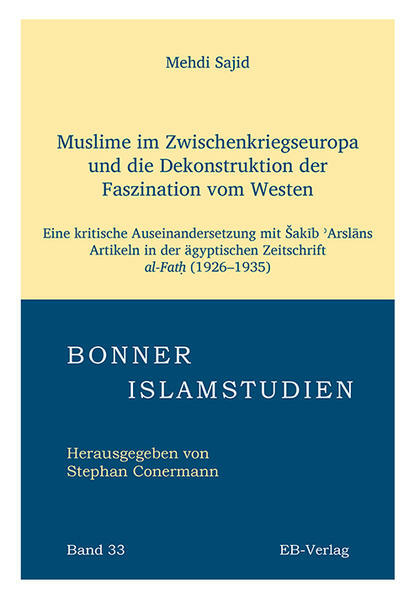 Mehdi Sajid

Muslime im Zwischenkriegseuropa und die Dekonstruktion der Faszination vom Westen

Eine kritische Auseinandersetzung mit Šakīb ʾArslāns Artikeln in der ägyptischen Zeitschrift al-Fatḥ (1926–1935)

BONNER
ISLAMSTUDIEN

Herausgegeben von
Stephan Conermann

Band 33

EB-Verlag